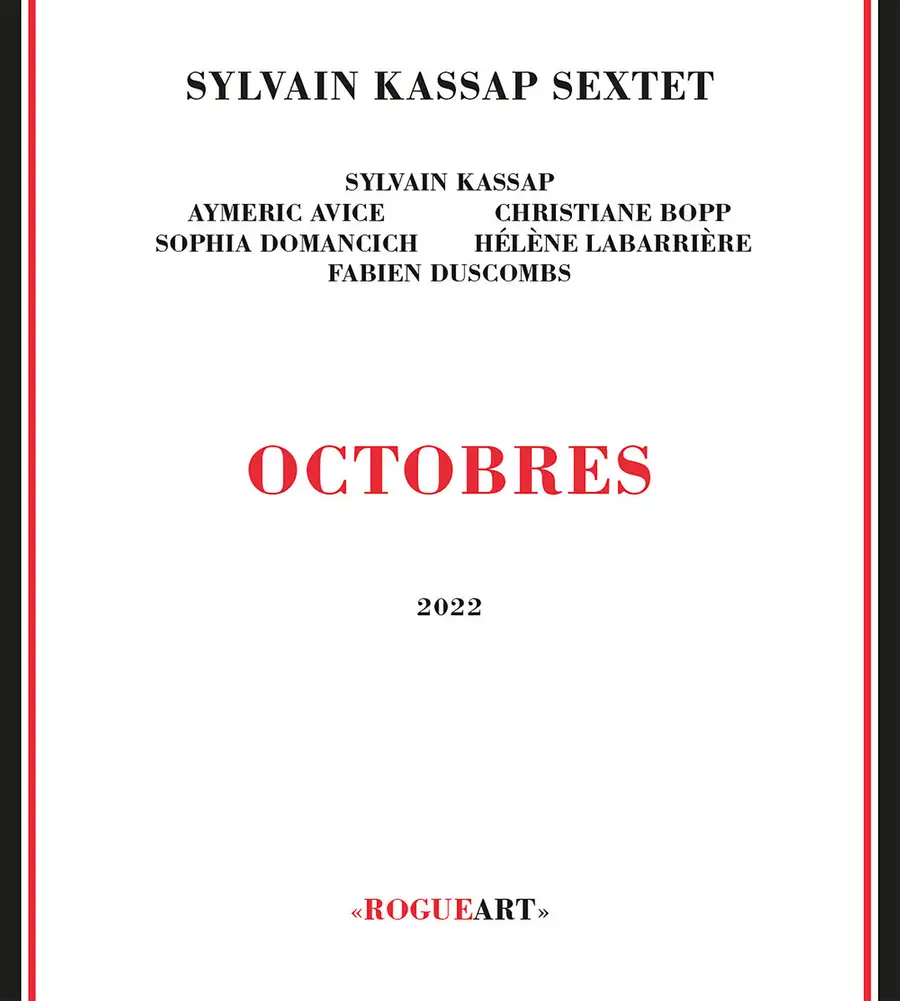 SYLVAIN KASSAP SEXTET

SYLVAIN KASSAP
AYMERIC AVICE CHRISTIANE BOPP
SOPHIA DOMANCICH HÉLÈNE LABARRIÈRE
FABIEN DUSCOMBS

OCTOBRES

2022

«ROGUEART»